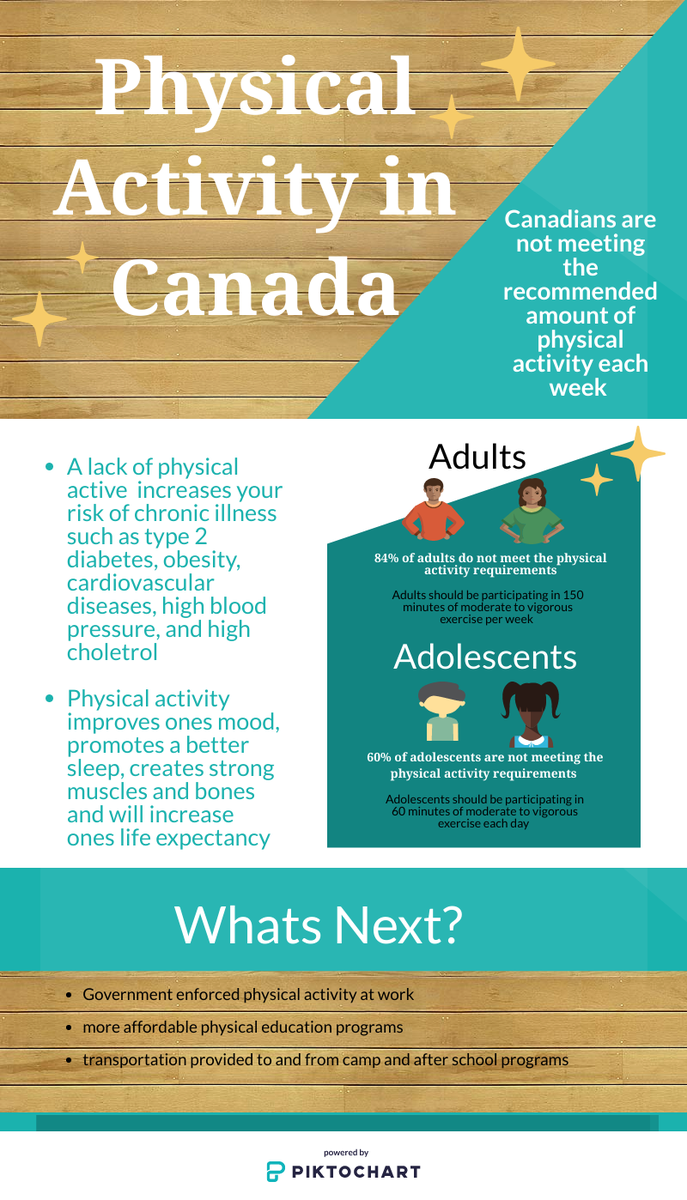 Physical Activity in Canada

Canadians are not meeting the recommended amount of physical activity each week

- A lack of physical active increases your risk of chronic illness such as type 2 diabetes, obesity, cardiovascular diseases, high blood pressure, and high choletrol
- Physical activity improves ones mood, promotes a better sleep, creates strong muscles and bones and will increase ones life expectancy

Adults

84% of adults do not meet the physical activity requirements

Adults should be participating in 150 minutes of moderate to vigorous exercise per week

Adolescents

60% of adolescents are not meeting the physical activity requirements

Adolescents should be participating in 60 minutes of moderate to vigorous exercise each day

Whats Next?

- Government enforced physical activity at work
- more affordable physical education programs
- transportation provided to and from camp and after school programs

powered by
PIKTOCHART